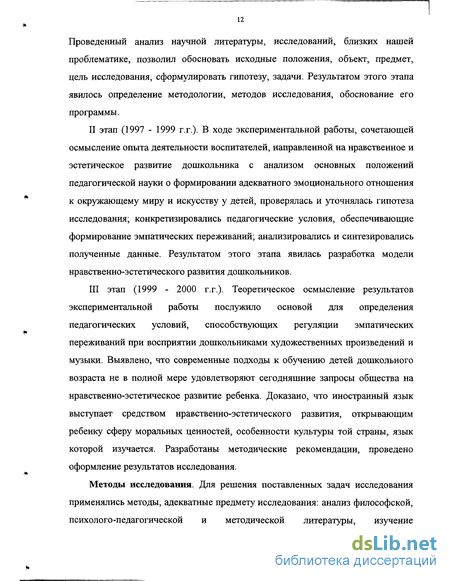 12

Проведенный анализ научной литературы, исследований, близких нашей проблематике, позволил обосновать исходные положения, объект, предмет, цель исследования, сформулировать гипотезу, задачи. Результатом этого этапа явилось определение методологии, методов исследования, обоснование его программы.

II этап (1997 - 1999 г.г.). В ходе экспериментальной работы, сочетающей осмысление опыта деятельности воспитателей, направленной на нравственное и эстетическое развитие дошкольника с анализом основных положений педагогической науки о формировании адекватного эмоционального отношения к окружающему миру и искусству у детей, проверялась и уточнялась гипотеза исследования; конкретизировались педагогические условия, обеспечивающие формирование эмпатических переживаний; анализировались и синтезировались полученные данные. Результатом этого этапа явилась разработка модели нравственно-эстетического развития дошкольников.

III этап (1999 - 2000 г.г.). Теоретическое осмысление результатов экспериментальной работы послужило основой для определения педагогических условий, способствующих регуляции эмпатических переживаний при восприятии дошкольниками художественных произведений и музыки. Выявлено, что современные подходы к обучению детей дошкольного возраста не в полной мере удовлетворяют сегодняшние запросы общества на нравственно-эстетическое развитие ребенка. Доказано, что иностранный язык выступает средством нравственно-эстетического развития, открывающим ребенку сферу моральных ценностей, особенности культуры той страны, язык которой изучается. Разработаны методические рекомендации, проведено оформление результатов исследования.

Методы исследования. Для решения поставленных задач исследования применялись методы, адекватные предмету исследования: анализ философской, психолого-педагогической и методической литературы, изучение

dsLib.net
библиотека диссертаций